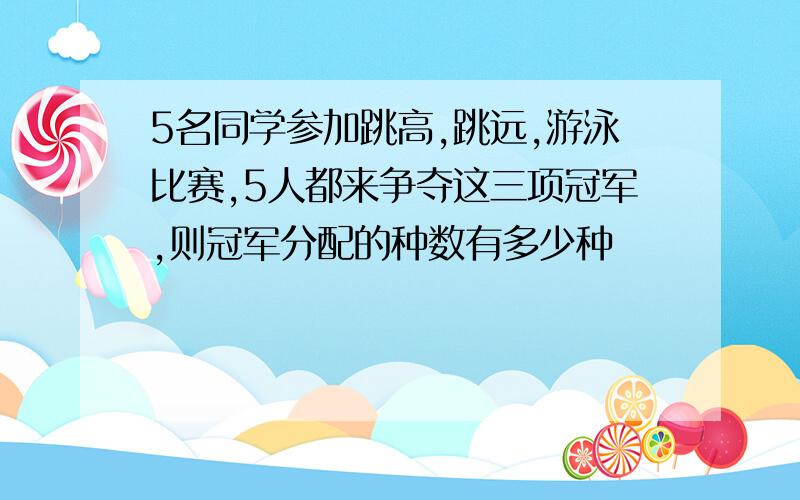 5名同学参加跳高,跳远,游泳比赛,5人都来争夺这三项冠军,则冠军分配的种数有多少种